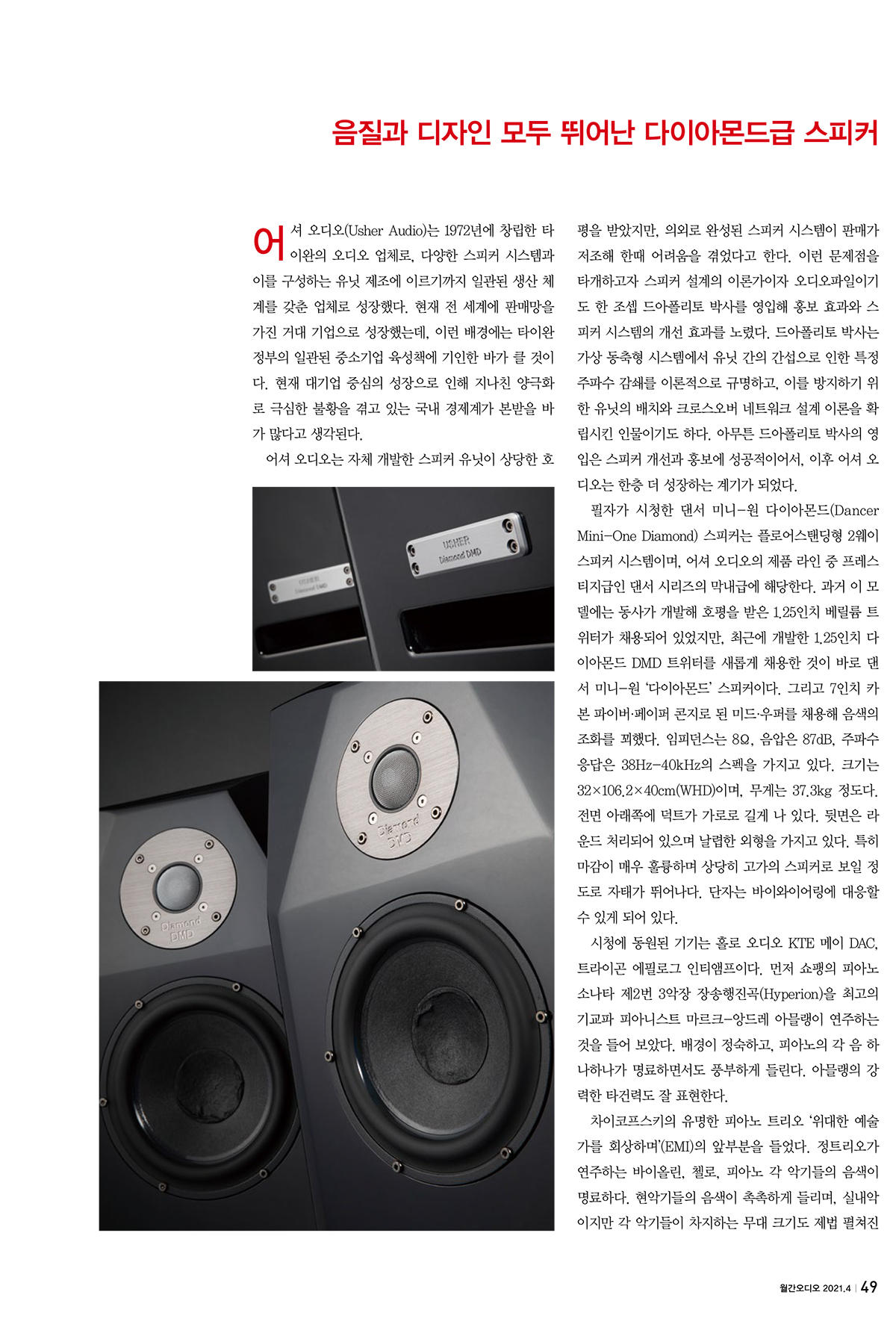 음질과 디자인 모두 뛰어난 다이아몬드급 스피커

어셔 오디오(Usher Audio)는 1972년에 창립한 타이완의 오디오 업체로, 다양한 스피커 시스템과 이를 구성하는 유닛 제조에 이르기까지 일관된 생산 체계를 갖춘 업체로 성장했다. 현재 전 세계에 판매망을 가진 거대 기업으로 성장했는데, 이런 배경에는 타이완 정부의 일관된 중소기업 육성책에 기인한 바가 클 것이다. 현재 대기업 중심의 성장으로 인해 지나친 양극화로 극심한 불황을 겪고 있는 국내 경제계가 본받을 바가 많다고 생각된다.

어셔 오디오는 자체 개발한 스피커 유닛이 상당한 호평을 받았지만, 의외로 완성된 스피커 시스템이 판매가 저조해 한때 어려움을 겪었다고 한다. 이런 문제점을 타개하고자 스피커 설계의 이론가이자 오디오파일이기도 한 조셉 드아폴리토 박사를 영입해 홍보 효과와 스피커 시스템의 개선 효과를 노렸다. 드아폴리토 박사는 가상 동축형 시스템에서 유닛 간의 간섭으로 인한 특정 주파수 감쇄를 이론적으로 규명하고, 이를 방지하기 위한 유닛의 배치와 크로스오버 네트워크 설계 이론을 확립시킨 인물이기도 하다. 아무튼 드아폴리토 박사의 영입은 스피커 개선과 홍보에 성공적이어서, 이후 어셔 오디오는 한층 더 성장하는 계기가 되었다.

필자가 시청한 댄서 미니-원 다이아몬드(Dancer Mini-One Diamond) 스피커는 플로어스탠딩형 2웨이 스피커 시스템이며, 어셔 오디오의 제품 라인 중 프레스티지급인 댄서 시리즈의 막내급에 해당한다. 과거 이 모델에는 동사가 개발해 호평을 받은 1.25인치 베릴륨 트위터가 채용되어 있었지만, 최근에 개발한 1.25인치 다이아몬드 DMD 트위터를 새롭게 채용한 것이 바로 댄서 미니-원 '다이아몬드' 스피커이다. 그리고 7인치 카본 파이버·페이퍼 콘지로 된 미드·우퍼를 채용해 음색의 조화를 꾀했다. 임피던스는 8Ω, 음압은 87dB, 주파수 응답은 38Hz-40kHz의 스펙을 가지고 있다. 크기는 32×106.2×40cm(WHD)이며, 무게는 37.3kg 정도다. 전면 아래쪽에 덕트가 가로로 길게 나 있다. 뒷면은 라운드 처리되어 있으며 날렵한 외형을 가지고 있다. 특히 마감이 매우 훌륭하며 상당히 고가의 스피커로 보일 정도로 자태가 뛰어나다. 단자는 바이와이어링에 대응할 수 있게 되어 있다.

시청에 동원된 기기는 홀로 오디오 KTE 메이 DAC, 트라이곤 에필로그 인티앰프이다. 먼저 쇼팽의 피아노 소나타 제2번 3악장 장송행진곡(Hyperion)을 최고의 기교파 피아니스트 마르크-앙드레 아믈랭이 연주하는 것을 들어 보았다. 배경이 정숙하고, 피아노의 각 음 하나하나가 명료하면서도 풍부하게 들린다. 아믈랭의 강력한 타건력도 잘 표현한다.

차이코프스키의 유명한 피아노 트리오 '위대한 예술가를 회상하며'(EMI)의 앞부분을 들었다. 정트리오가 연주하는 바이올린, 첼로, 피아노 각 악기들의 음색이 명료하다. 현악기들의 음색이 촉촉하게 들리며, 실내악이지만 각 악기들이 차지하는 무대 크기도 제법 펼쳐진

USHER
Diamond DMD

USHER
Diamond DMD

Diamond
DMD

Diamond
DMD

월간오디오 2021.4 | 49